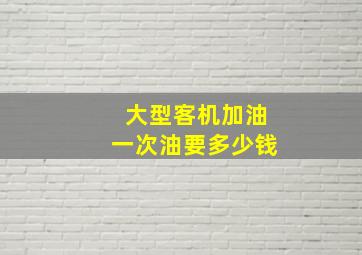 大型客机加油
一次油要多少钱